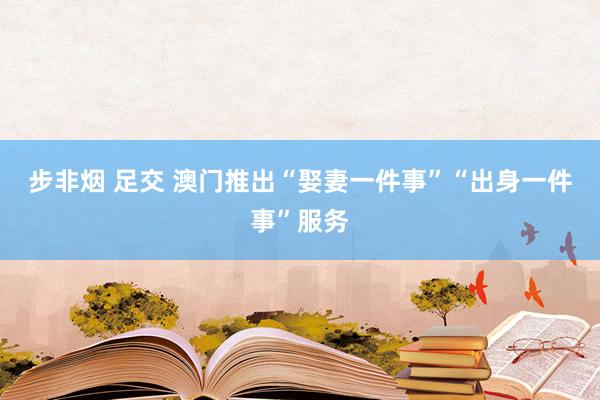 步非烟 足交 澳门推出“娶妻一件事”“出身一件事”服务